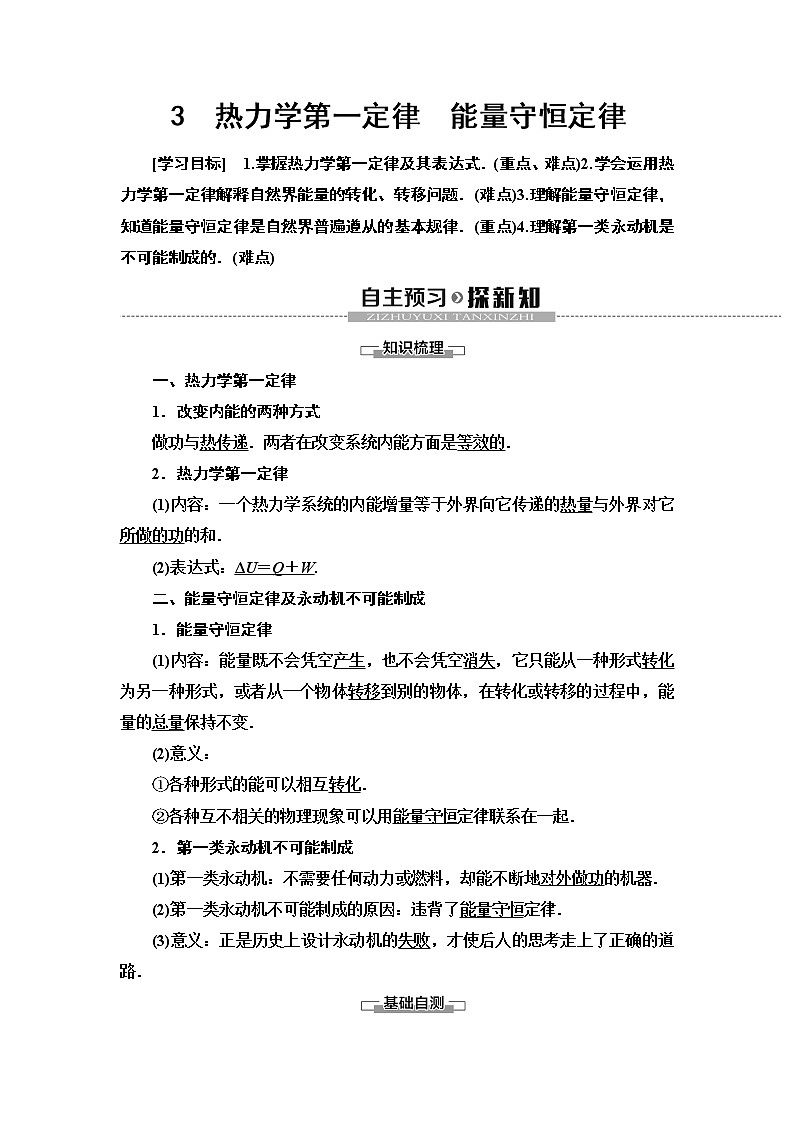 3　热力学第一定律　能量守恒定律

[学习目标]　1.掌握热力学第一定律及其表达式．(重点、难点)2.学会运用热力学第一定律解释自然界能量的转化、转移问题．(难点)3.理解能量守恒定律，知道能量守恒定律是自然界普遍遵从的基本规律．(重点)4.理解第一类永动机是不可能制成的．(难点)

自主预习 探新知
ZIZHUYUXI TANXINZHI

知识梳理

一、热力学第一定律

1．改变内能的两种方式

做功与热传递．两者在改变系统内能方面是等效的．

2．热力学第一定律

(1)内容：一个热力学系统的内能增量等于外界向它传递的热量与外界对它所做的功的和．

(2)表达式：$\Delta U=Q+W$.

二、能量守恒定律及永动机不可能制成

1．能量守恒定律

(1)内容：能量既不会凭空产生，也不会凭空消失，它只能从一种形式转化为另一种形式，或者从一个物体转移到别的物体，在转化或转移的过程中，能量的总量保持不变．

(2)意义：

①各种形式的能可以相互转化．

②各种互不相关的物理现象可以用能量守恒定律联系在一起．

2．第一类永动机不可能制成

(1)第一类永动机：不需要任何动力或燃料，却能不断地对外做功的机器．

(2)第一类永动机不可能制成的原因：违背了能量守恒定律．

(3)意义：正是历史上设计永动机的失败，才使后人的思考走上了正确的道路．

基础自测